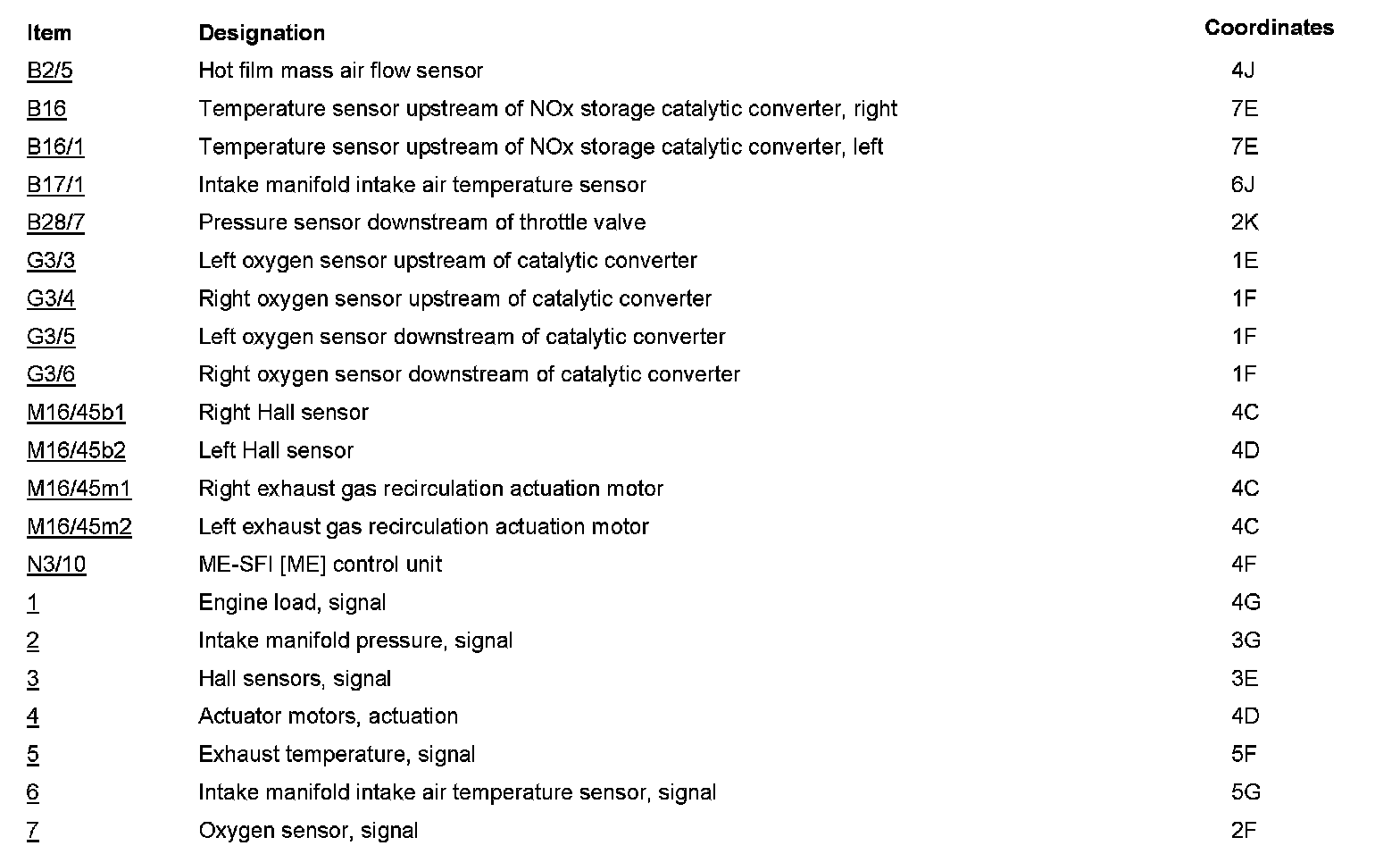 | Item | Designation | Coordinates |
|---|---|---|
| B2/5 | Hot film mass air flow sensor | 4J |
| B16 | Temperature sensor upstream of NOx storage catalytic converter, right | 7E |
| B16/1 | Temperature sensor upstream of NOx storage catalytic converter, left | 7E |
| B17/1 | Intake manifold intake air temperature sensor | 6J |
| B28/7 | Pressure sensor downstream of throttle valve | 2K |
| G3/3 | Left oxygen sensor upstream of catalytic converter | 1E |
| G3/4 | Right oxygen sensor upstream of catalytic converter | 1F |
| G3/5 | Left oxygen sensor downstream of catalytic converter | 1F |
| G3/6 | Right oxygen sensor downstream of catalytic converter | 1F |
| M16/45b1 | Right Hall sensor | 4C |
| M16/45b2 | Left Hall sensor | 4D |
| M16/45m1 | Right exhaust gas recirculation actuation motor | 4C |
| M16/45m2 | Left exhaust gas recirculation actuation motor | 4C |
| N3/10 | ME-SFI [ME] control unit | 4F |
| 1 | Engine load, signal | 4G |
| 2 | Intake manifold pressure, signal | 3G |
| 3 | Hall sensors, signal | 3E |
| 4 | Actuator motors, actuation | 4D |
| 5 | Exhaust temperature, signal | 5F |
| 6 | Intake manifold intake air temperature sensor, signal | 5G |
| 7 | Oxygen sensor, signal | 2F |